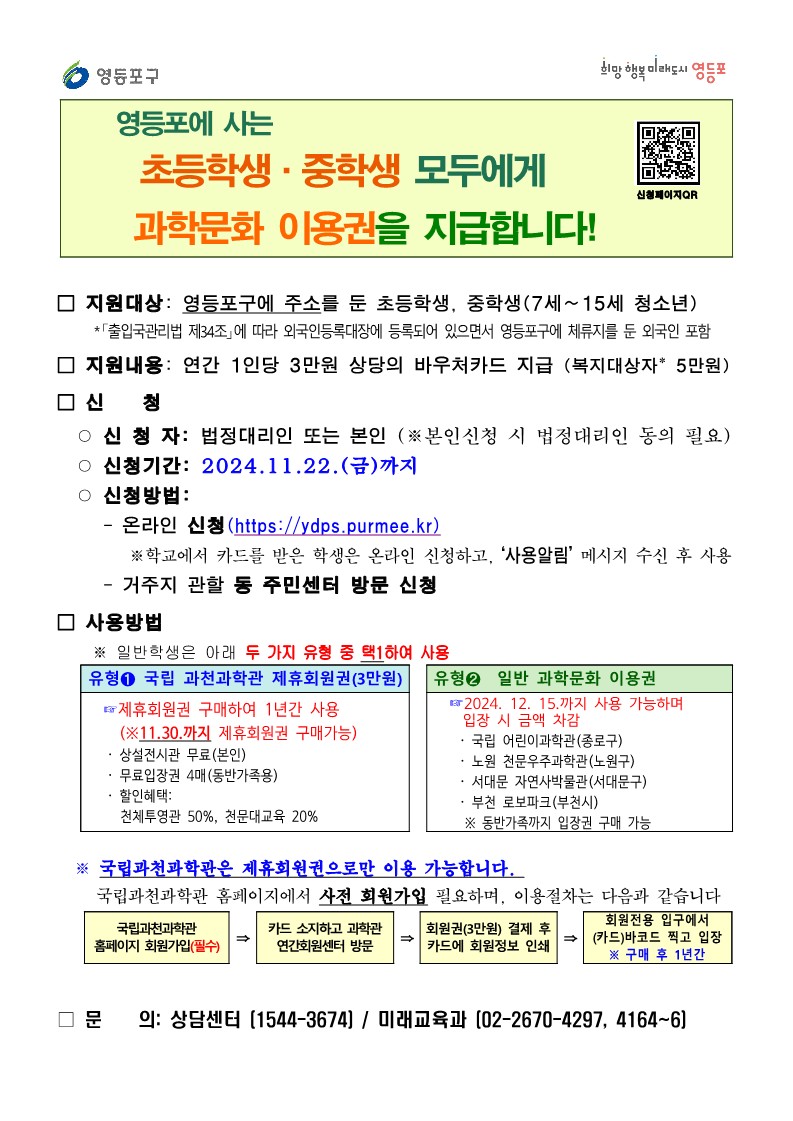 영등포구

희망 행복 미래도시 영등포

영등포에 사는
초등학생 · 중학생 모두에게
과학문화 이용권을 지급합니다!

신청페이지QR

□ 지원대상: 영등포구에 주소를 둔 초등학생, 중학생(7세~15세 청소년)
*「출입국관리법 제34조」에 따라 외국인등록대장에 등록되어 있으면서 영등포구에 체류지를 둔 외국인 포함

□ 지원내용: 연간 1인당 3만원 상당의 바우처카드 지급 (복지대상자* 5만원)

□ 신 청
○ 신 청 자: 법정대리인 또는 본인 (※본인신청 시 법정대리인 동의 필요)
○ 신청기간: 2024.11.22.(금)까지
○ 신청방법:
- 온라인 신청(https://ydps.purmee.kr)
※학교에서 카드를 받은 학생은 온라인 신청하고, '사용알림' 메시지 수신 후 사용
- 거주지 관할 동 주민센터 방문 신청

□ 사용방법
※ 일반학생은 아래 두 가지 유형 중 택1하여 사용

유형❶ 국립 과천과학관 제휴회원권(3만원)
☞제휴회원권 구매하여 1년간 사용
(※11.30.까지 제휴회원권 구매가능)
· 상설전시관 무료(본인)
· 무료입장권 4매(동반가족용)
· 할인혜택:
천체투영관 50%, 천문대교육 20%

유형❷ 일반 과학문화 이용권
☞2024. 12. 15.까지 사용 가능하며
입장 시 금액 차감
· 국립 어린이과학관(종로구)
· 노원 천문우주과학관(노원구)
· 서대문 자연사박물관(서대문구)
· 부천 로보파크(부천시)
※ 동반가족까지 입장권 구매 가능

※ 국립과천과학관은 제휴회원권으로만 이용 가능합니다.
국립과천과학관 홈페이지에서 사전 회원가입 필요하며, 이용절차는 다음과 같습니다

국립과천과학관 홈페이지 회원가입(필수) ⇒ 카드 소지하고 과학관 연간회원센터 방문 ⇒ 회원권(3만원) 결제 후 카드에 회원정보 인쇄 ⇒ 회원전용 입구에서 (카드)바코드 찍고 입장 ※ 구매 후 1년간

□ 문 의: 상담센터 (1544-3674) / 미래교육과 (02-2670-4297, 4164~6)